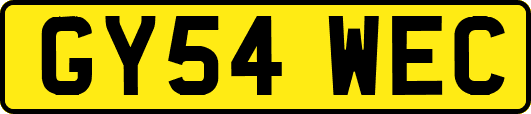 GY54 WEC